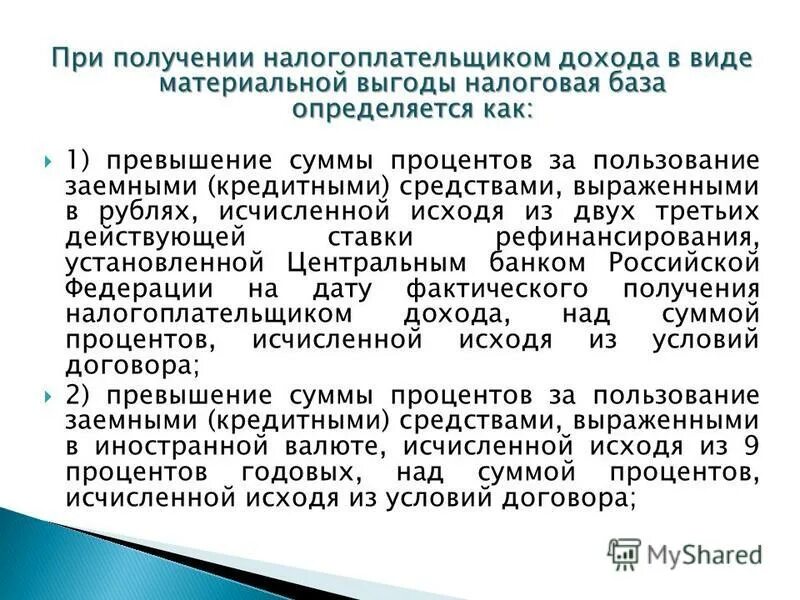 При получении налогоплательщиком дохода в виде материальной выгоды налоговая база определяется как:

1) превышение суммы процентов за пользование заемными (кредитными) средствами, выраженными в рублях, исчисленной исходя из двух третьих действующей ставки рефинансирования, установленной Центральным банком Российской Федерации на дату фактического получения налогоплательщиком дохода, над суммой процентов, исчисленной исходя из условий договора;

2) превышение суммы процентов за пользование заемными (кредитными) средствами, выраженными в иностранной валюте, исчисленной исходя из 9 процентов годовых, над суммой процентов, исчисленной исходя из условий договора;

MyShared